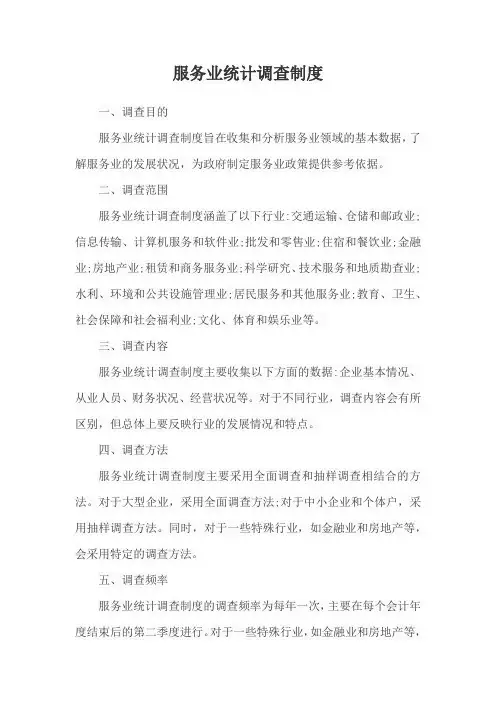 服务业统计调查制度

一、调查目的

服务业统计调查制度旨在收集和分析服务业领域的基本数据，了解服务业的发展状况，为政府制定服务业政策提供参考依据。

二、调查范围

服务业统计调查制度涵盖了以下行业:交通运输、仓储和邮政业;信息传输、计算机服务和软件业;批发和零售业;住宿和餐饮业;金融业;房地产业;租赁和商务服务业;科学研究、技术服务和地质勘查业;水利、环境和公共设施管理业;居民服务和其他服务业;教育、卫生、社会保障和社会福利业;文化、体育和娱乐业等。

三、调查内容

服务业统计调查制度主要收集以下方面的数据:企业基本情况、从业人员、财务状况、经营状况等。对于不同行业，调查内容会有所区别，但总体上要反映行业的发展情况和特点。

四、调查方法

服务业统计调查制度主要采用全面调查和抽样调查相结合的方法。对于大型企业，采用全面调查方法;对于中小企业和个体户，采用抽样调查方法。同时，对于一些特殊行业，如金融业和房地产等，会采用特定的调查方法。

五、调查频率

服务业统计调查制度的调查频率为每年一次，主要在每个会计年度结束后的第二季度进行。对于一些特殊行业，如金融业和房地产等，